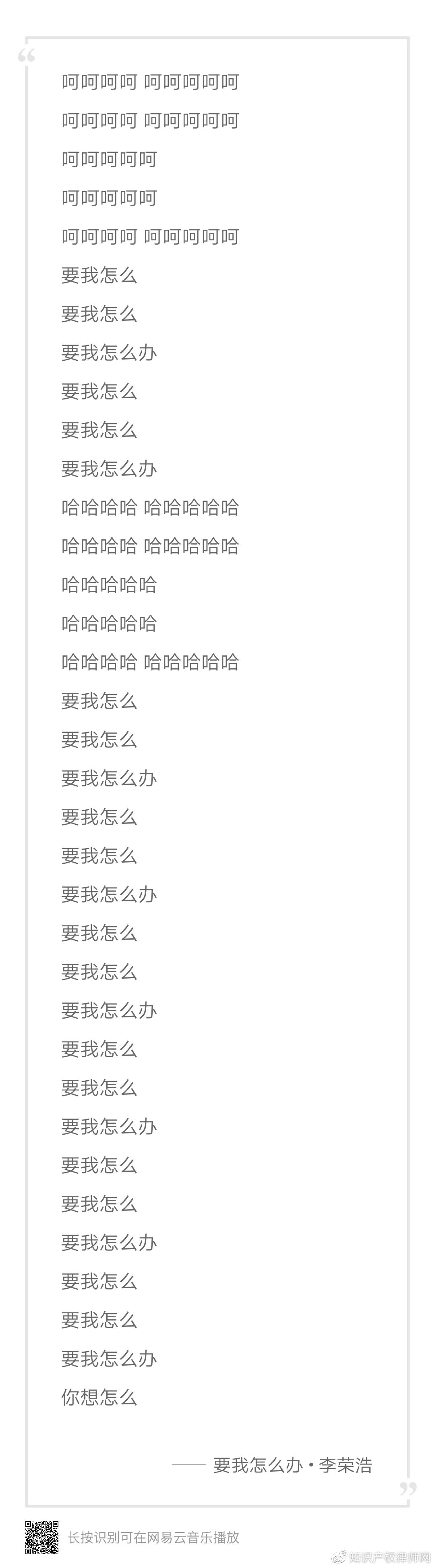 “

呵呵呵呵 呵呵呵呵呵

呵呵呵呵 呵呵呵呵呵

呵呵呵呵呵

呵呵呵呵呵

呵呵呵呵 呵呵呵呵呵

要我怎么

要我怎么

要我怎么办

要我怎么

要我怎么

要我怎么办

哈哈哈哈 哈哈哈哈哈

哈哈哈哈 哈哈哈哈哈

哈哈哈哈哈

哈哈哈哈哈

哈哈哈哈 哈哈哈哈哈

要我怎么

要我怎么

要我怎么办

要我怎么

要我怎么

要我怎么办

要我怎么

要我怎么

要我怎么办

要我怎么

要我怎么

要我怎么办

要我怎么

要我怎么

要我怎么办

要我怎么

要我怎么

要我怎么办

你想怎么

—— 要我怎么办 • 李荣浩

”

长按识别可在网易云音乐播放

知识产权律师网